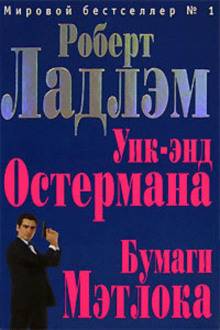 Мировой бестселлер № 1

Роберт Ладлэм

Уик-энд Остермана

Бумаги Мэтлока